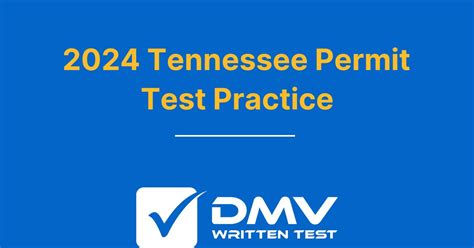 2024 Tennessee Permit Test Practice

DMV
WRITTEN TEST